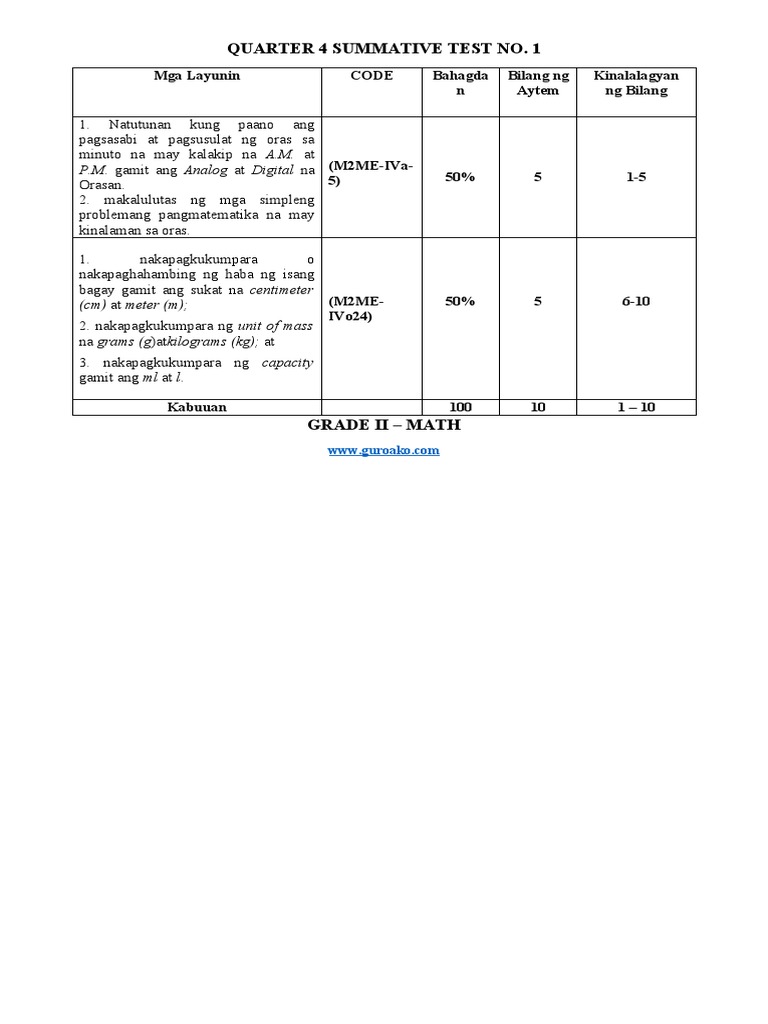 QUARTER 4 SUMMATIVE TEST NO. 1

| Mga Layunin | CODE | Bahagdan | Bilang ng Aytem | Kinalalagyan ng Bilang |
|---|---|---|---|---|
| 1. Natutunan kung paano ang pagsasabi at pagsusulat ng oras sa minuto na may kalakip na A.M. at P.M. gamit ang Analog at Digital na Orasan. 2. makalulutas ng mga simpleng problemang pangmatematika na may kinalaman sa oras. | (M2ME-IVa-5) | 50% | 5 | 1-5 |
| 1. nakapagkukumpara o nakapaghahambing ng haba ng isang bagay gamit ang sukat na centimeter (cm) at meter (m); 2. nakapagkukumpara ng unit of mass na grams (g)atkilograms (kg); at 3. nakapagkukumpara ng capacity gamit ang ml at l. | (M2ME-IVo24) | 50% | 5 | 6-10 |
| Kabuuan | | 100 | 10 | 1 – 10 |

GRADE II – MATH

www.guroako.com